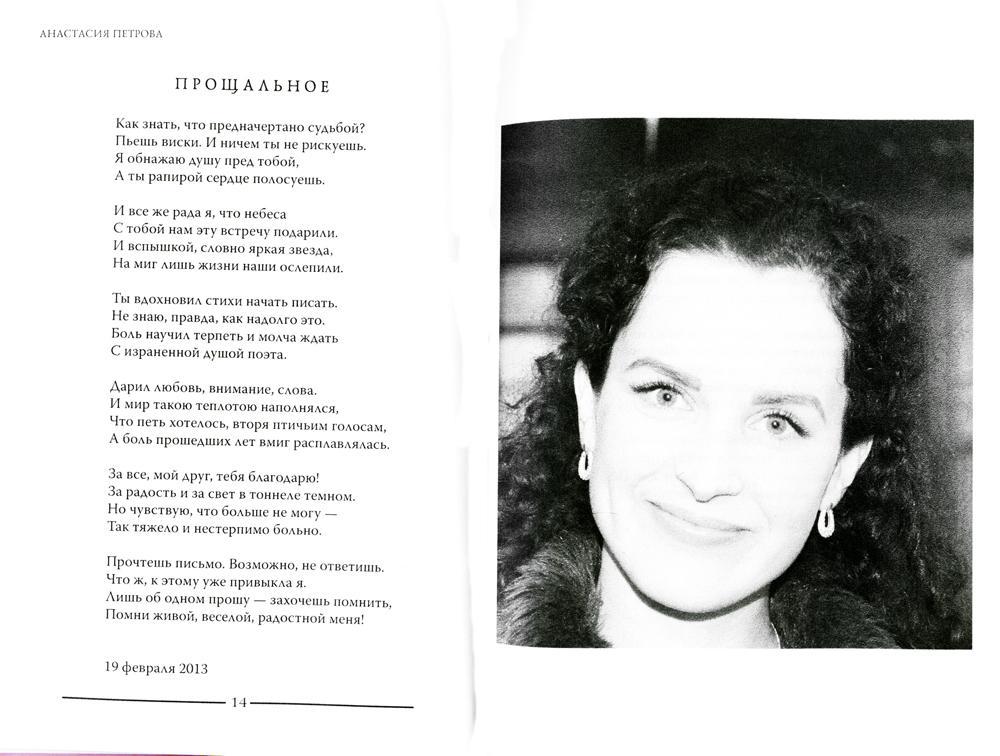 АНАСТАСИЯ ПЕТРОВА

ПРОЩАЛЬНОЕ

Как знать, что предначертано судьбой?
Пьешь виски. И ничем ты не рискуешь.
Я обнажаю душу пред тобой,
А ты рапирой сердце полосуешь.

И все же рада я, что небеса
С тобой нам эту встречу подарили.
И вспышкой, словно яркая звезда,
На миг лишь жизни наши ослепили.

Ты вдохновил стихи начать писать.
Не знаю, правда, как надолго это.
Боль научил терпеть и молча ждать
С израненной душой поэта.

Дарил любовь, внимание, слова.
И мир такою теплотою наполнялся,
Что петь хотелось, вторя птичьим голосам,
А боль прошедших лет вмиг расплавлялась.

За все, мой друг, тебя благодарю!
За радость и за свет в тоннеле темном.
Но чувствую, что больше не могу —
Так тяжело и нестерпимо больно.

Прочтешь письмо. Возможно, не ответишь.
Что ж, к этому уже привыкла я.
Лишь об одном прошу — захочешь помнить,
Помни живой, веселой, радостной меня!

19 февраля 2013

14